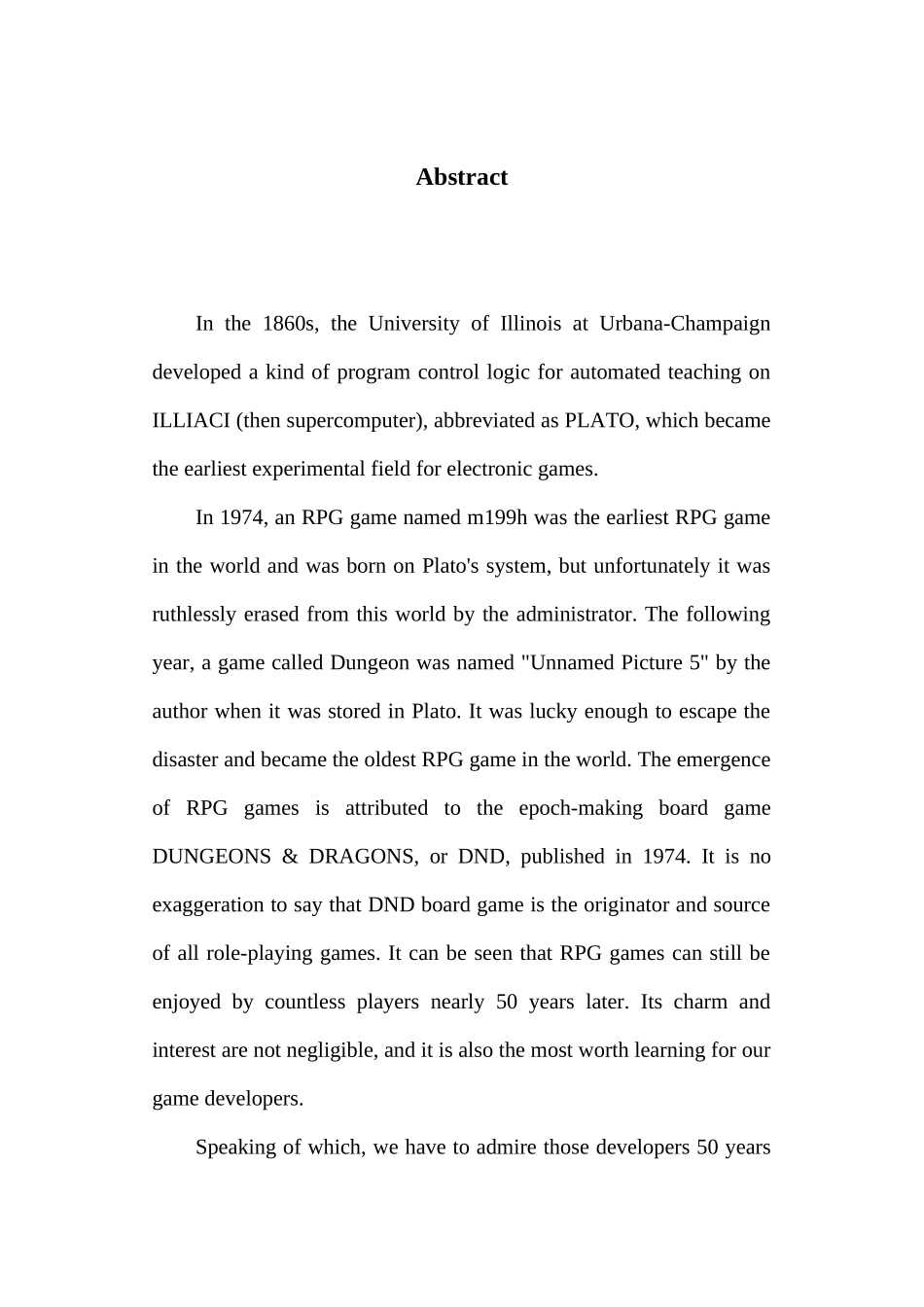 Abstract

In the 1860s, the University of Illinois at Urbana-Champaign developed a kind of program control logic for automated teaching on ILLIACI (then supercomputer), abbreviated as PLATO, which became the earliest experimental field for electronic games.

In 1974, an RPG game named m199h was the earliest RPG game in the world and was born on Plato's system, but unfortunately it was ruthlessly erased from this world by the administrator. The following year, a game called Dungeon was named "Unnamed Picture 5" by the author when it was stored in Plato. It was lucky enough to escape the disaster and became the oldest RPG game in the world. The emergence of RPG games is attributed to the epoch-making board game DUNGEONS & DRAGONS, or DND, published in 1974. It is no exaggeration to say that DND board game is the originator and source of all role-playing games. It can be seen that RPG games can still be enjoyed by countless players nearly 50 years later. Its charm and interest are not negligible, and it is also the most worth learning for our game developers.

Speaking of which, we have to admire those developers 50 years